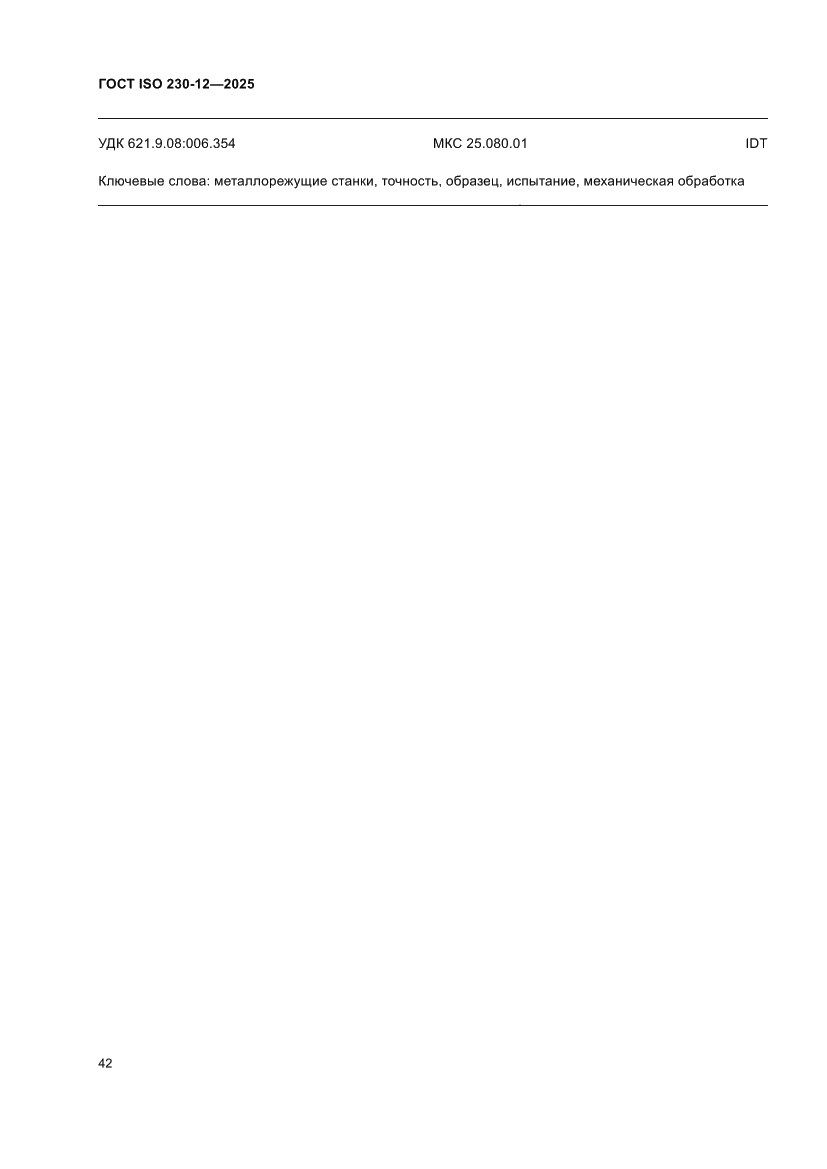 ГОСТ ISO 230-12—2025

УДК 621.9.08:006.354 МКС 25.080.01 IDT

Ключевые слова: металлорежущие станки, точность, образец, испытание, механическая обработка

42